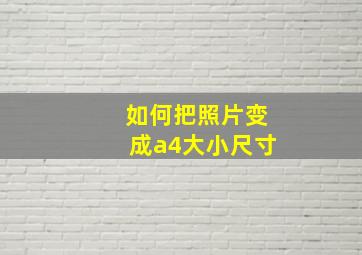 如何把照片变成a4大小尺寸